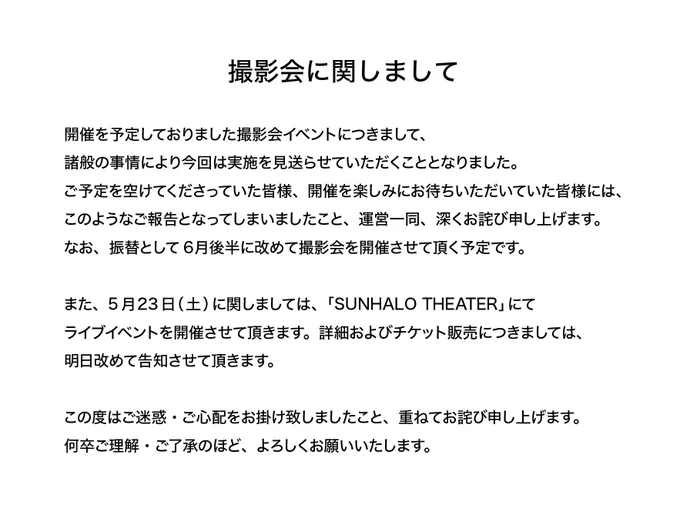 撮影会に関しまして

開催を予定しておりました撮影会イベントにつきまして、
諸般の事情により今回は実施を見送らせていただくこととなりました。
ご予定を空けてくださっていた皆様、開催を楽しみにお待ちいただいていた皆様には、
このようなご報告となってしまいましたこと、運営一同、深くお詫び申し上げます。
なお、振替として６月後半に改めて撮影会を開催させて頂く予定です。

また、５月23日（土）に関しましては、「SUNHALO THEATER」にて
ライブイベントを開催させて頂きます。詳細およびチケット販売につきましては、
明日改めて告知させて頂きます。

この度はご迷惑・ご心配をお掛け致しましたこと、重ねてお詫び申し上げます。
何卒ご理解・ご了承のほど、よろしくお願いいたします。